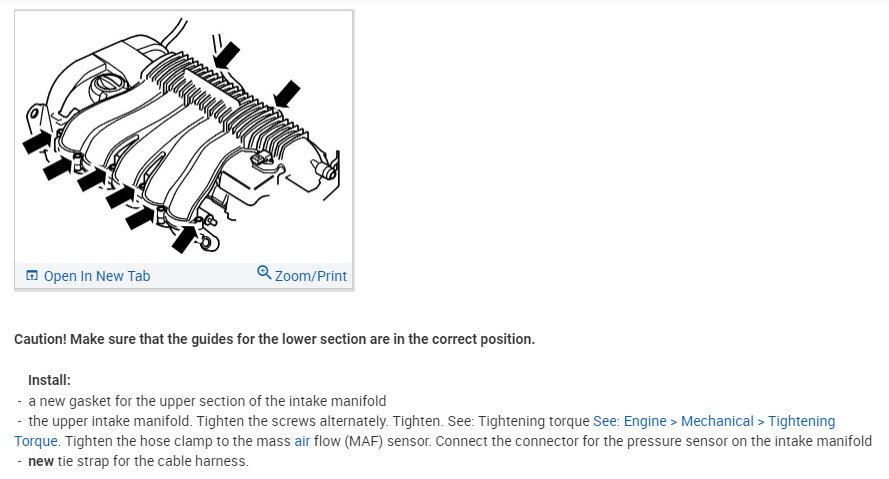 Open In New Tab
Zoom/Print

Caution! Make sure that the guides for the lower section are in the correct position.

Install:
- a new gasket for the upper section of the intake manifold
- the upper intake manifold. Tighten the screws alternately. Tighten. See: Tightening torque See: Engine > Mechanical > Tightening Torque. Tighten the hose clamp to the mass air flow (MAF) sensor. Connect the connector for the pressure sensor on the intake manifold
- new tie strap for the cable harness.